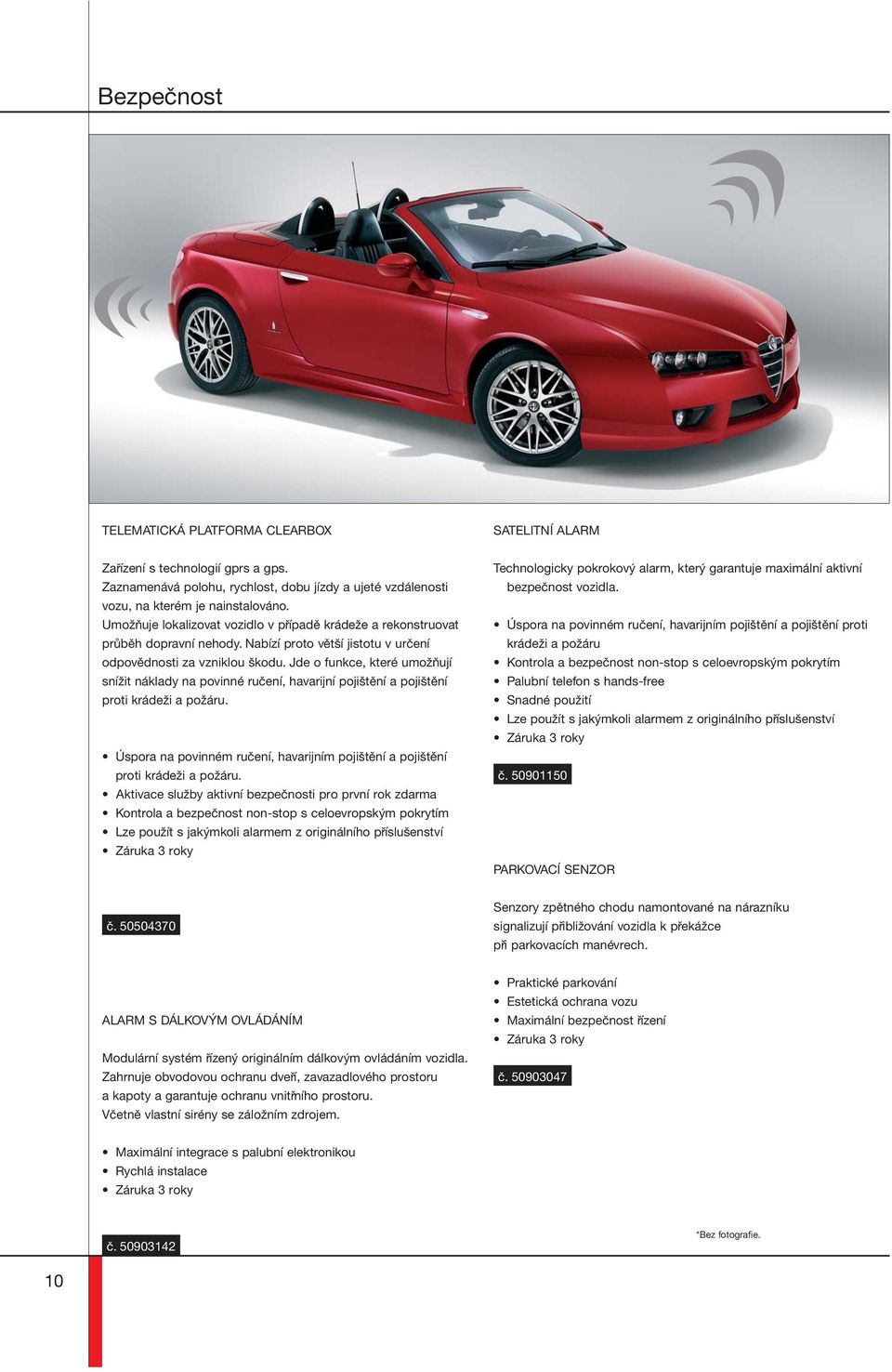 Bezpečnost

TELEMATICKÁ PLATFORMA CLEARBOX

Zařízení s technologií gprs a gps. Zaznamenává polohu, rychlost, dobu jízdy a ujeté vzdálenosti vozu, na kterém je nainstalováno. Umožňuje lokalizovat vozidlo v případě krádeže a rekonstruovat průběh dopravní nehody. Nabízí proto větší jistotu v určení odpovědnosti za vzniklou škodu. Jde o funkce, které umožňují snížit náklady na povinné ručení, havarijní pojištění a pojištění proti krádeži a požáru.

• Úspora na povinném ručení, havarijním pojištění a pojištění proti krádeži a požáru.
• Aktivace služby aktivní bezpečnosti pro první rok zdarma
• Kontrola a bezpečnost non-stop s celoevropským pokrytím
• Lze použít s jakýmkoli alarmem z originálního příslušenství
• Záruka 3 roky

č. 50504370

ALARM S DÁLKOVÝM OVLÁDÁNÍM

Modulární systém řízený originálním dálkovým ovládáním vozidla. Zahrnuje obvodovou ochranu dveří, zavazadlového prostoru a kapoty a garantuje ochranu vnitřního prostoru. Včetně vlastní sirény se záložním zdrojem.

• Maximální integrace s palubní elektronikou
• Rychlá instalace
• Záruka 3 roky

č. 50903142

SATELITNÍ ALARM

Technologicky pokrokový alarm, který garantuje maximální aktivní bezpečnost vozidla.

• Úspora na povinném ručení, havarijním pojištění a pojištění proti krádeži a požáru
• Kontrola a bezpečnost non-stop s celoevropským pokrytím
• Palubní telefon s hands-free
• Snadné použití
• Lze použít s jakýmkoli alarmem z originálního příslušenství
• Záruka 3 roky

č. 50901150

PARKOVACÍ SENZOR

Senzory zpětného chodu namontované na nárazníku signalizují přibližování vozidla k překážce při parkovacích manévrech.

• Praktické parkování
• Estetická ochrana vozu
• Maximální bezpečnost řízení
• Záruka 3 roky

č. 50903047

*Bez fotografie.

10